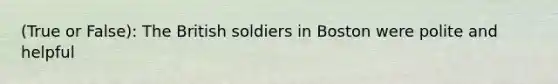 (True or False): The British soldiers in Boston were polite and helpful